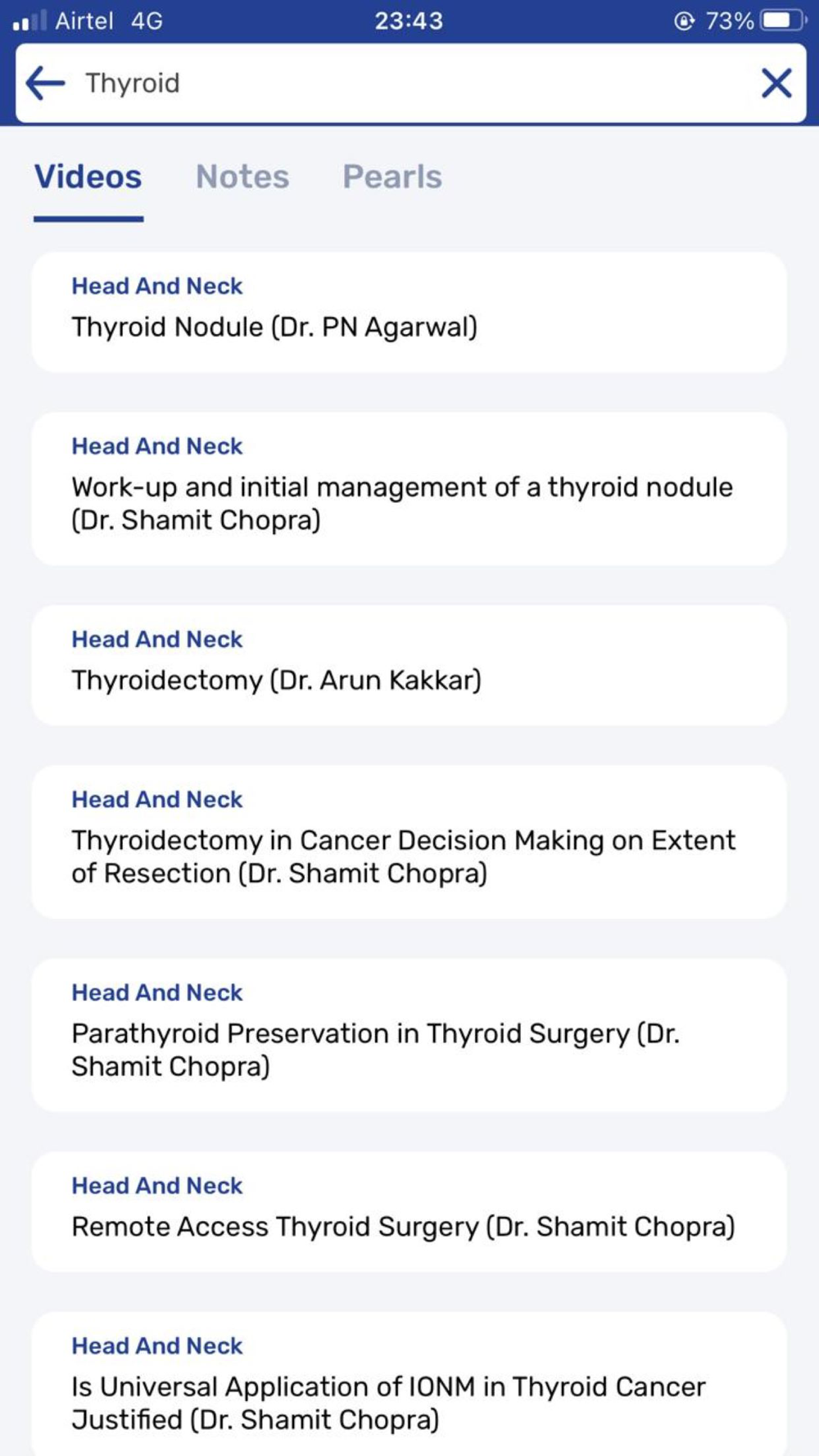 Airtel 4G 23:43 73%

Thyroid

Videos Notes Pearls

Head And Neck
Thyroid Nodule (Dr. PN Agarwal)

Head And Neck
Work-up and initial management of a thyroid nodule (Dr. Shamit Chopra)

Head And Neck
Thyroidectomy (Dr. Arun Kakkar)

Head And Neck
Thyroidectomy in Cancer Decision Making on Extent of Resection (Dr. Shamit Chopra)

Head And Neck
Parathyroid Preservation in Thyroid Surgery (Dr. Shamit Chopra)

Head And Neck
Remote Access Thyroid Surgery (Dr. Shamit Chopra)

Head And Neck
Is Universal Application of IONM in Thyroid Cancer Justified (Dr. Shamit Chopra)